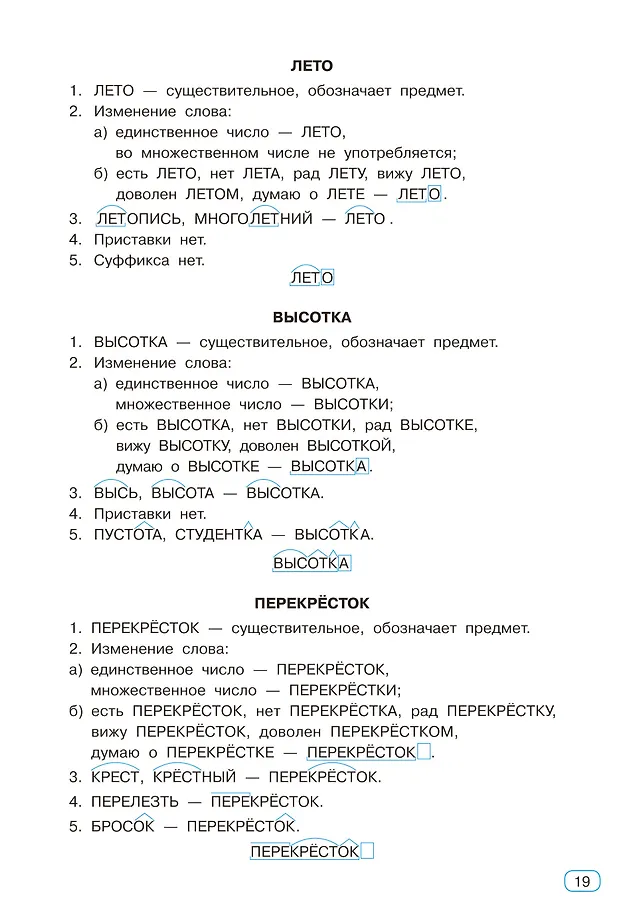 ЛЕТО

1. ЛЕТО — существительное, обозначает предмет.
2. Изменение слова:
а) единственное число — ЛЕТО, во множественном числе не употребляется;
б) есть ЛЕТО, нет ЛЕТА, рад ЛЕТУ, вижу ЛЕТО, доволен ЛЕТОМ, думаю о ЛЕТЕ — ЛЕТО.
3. ЛЕТОПИСЬ, МНОГОЛЕТНИЙ — ЛЕТО.
4. Приставки нет.
5. Суффикса нет.

ЛЕТО

ВЫСОТКА

1. ВЫСОТКА — существительное, обозначает предмет.
2. Изменение слова:
а) единственное число — ВЫСОТКА, множественное число — ВЫСОТКИ;
б) есть ВЫСОТКА, нет ВЫСОТКИ, рад ВЫСОТКЕ, вижу ВЫСОТКУ, доволен ВЫСОТКОЙ, думаю о ВЫСОТКЕ — ВЫСОТКА.
3. ВЫСЬ, ВЫСОТА — ВЫСОТКА.
4. Приставки нет.
5. ПУСТОТА, СТУДЕНТКА — ВЫСОТКА.

ВЫСОТКА

ПЕРЕКРЁСТОК

1. ПЕРЕКРЁСТОК — существительное, обозначает предмет.
2. Изменение слова:
а) единственное число — ПЕРЕКРЁСТОК, множественное число — ПЕРЕКРЁСТКИ;
б) есть ПЕРЕКРЁСТОК, нет ПЕРЕКРЁСТКА, рад ПЕРЕКРЁСТКУ, вижу ПЕРЕКРЁСТОК, доволен ПЕРЕКРЁСТКОМ, думаю о ПЕРЕКРЁСТКЕ — ПЕРЕКРЁСТОК.
3. КРЕСТ, КРЁСТНЫЙ — ПЕРЕКРЁСТОК.
4. ПЕРЕЛЕЗТЬ — ПЕРЕКРЁСТОК.
5. БРОСОК — ПЕРЕКРЁСТОК.

ПЕРЕКРЁСТОК

19